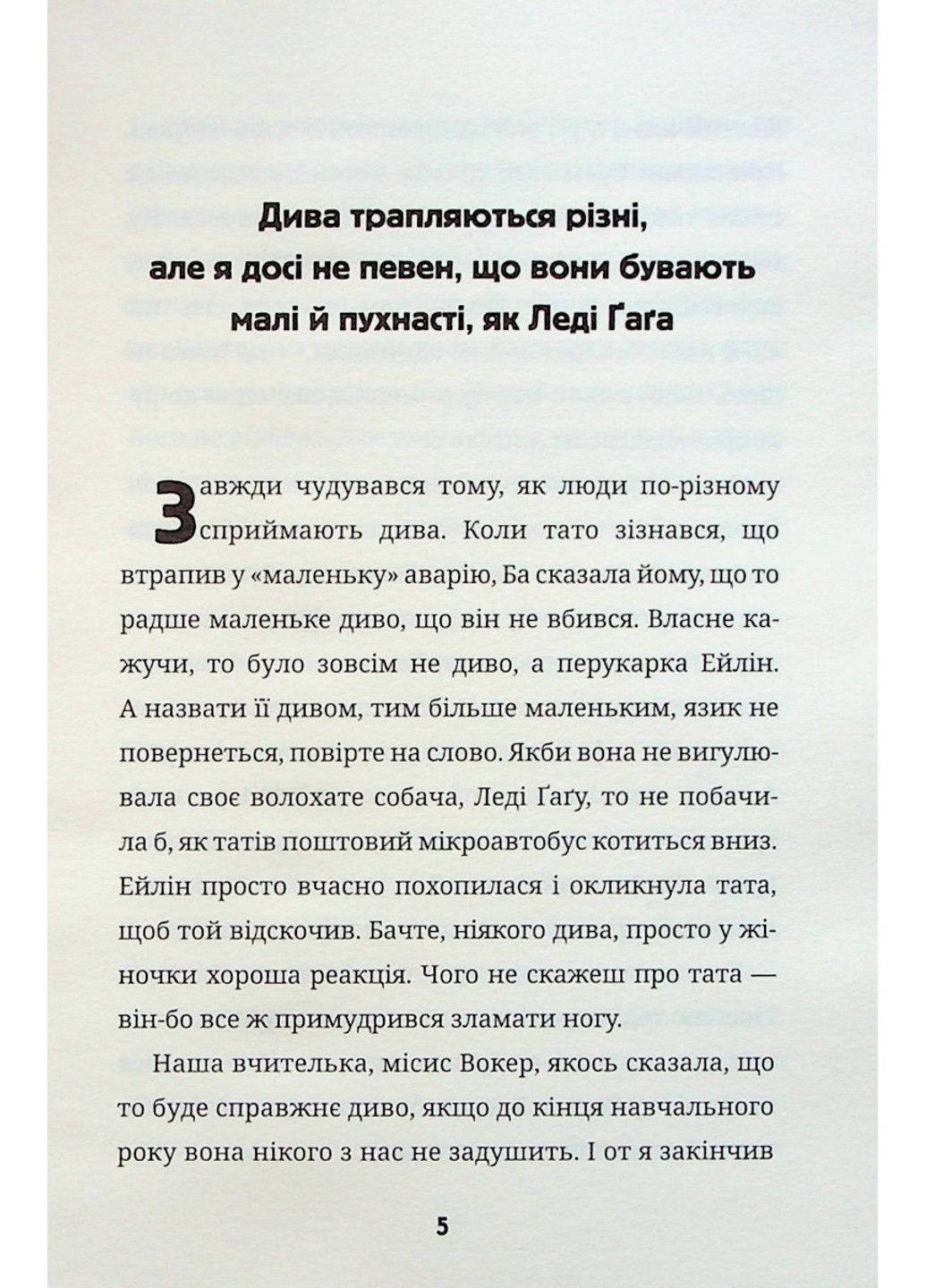 Дива трапляються різні, але я досі не певен, що вони бувають малі й пухнасті, як Леді Ґаґа

Завжди чудувався тому, як люди по-різному сприймають дива. Коли тато зізнався, що втрапив у «маленьку» аварію, Ба сказала йому, що то радше маленьке диво, що він не вбився. Власне кажучи, то було зовсім не диво, а перукарка Ейлін. А назвати її дивом, тим більше маленьким, язик не повернеться, повірте на слово. Якби вона не вигулювала своє волохате собача, Леді Ґаґу, то не побачила б, як татів поштовий мікроавтобус котиться вниз. Ейлін просто вчасно похопилася і окликнула тата, щоб той відскочив. Бачте, ніякого дива, просто у жіночки хороша реакція. Чого не скажеш про тата — він-бо все ж примудрився зламати ногу.

Наша вчителька, місис Вокер, якось сказала, що то буде справжнє диво, якщо до кінця навчального року вона нікого з нас не задушить. І от я закінчив

5